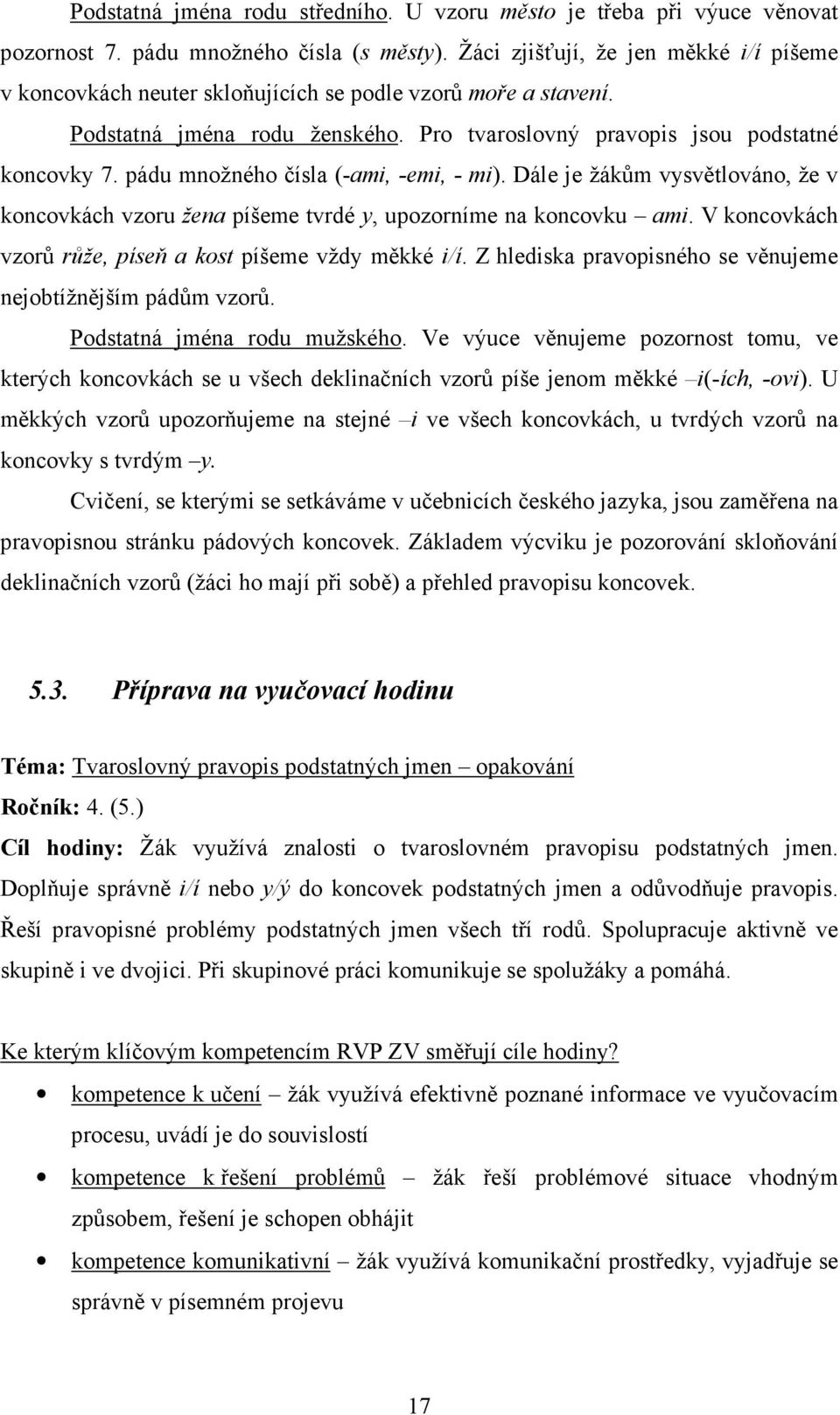 Podstatná jména rodu středního. U vzoru město je třeba při výuce věnovat pozornost 7. pádu množného čísla (s městy). Žáci zjišťují, že jen měkké i/í píšeme v koncovkách neuter skloňujících se podle vzorů moře a stavení.

Podstatná jména rodu ženského. Pro tvaroslovný pravopis jsou podstatné koncovky 7. pádu množného čísla (-ami, -emi, - mi). Dále je žákům vysvětlováno, že v koncovkách vzoru žena píšeme tvrdé y, upozorníme na koncovku – ami. V koncovkách vzorů růže, píseň a kost píšeme vždy měkké i/í. Z hlediska pravopisného se věnujeme nejobtížnějším pádům vzorů.

Podstatná jména rodu mužského. Ve výuce věnujeme pozornost tomu, ve kterých koncovkách se u všech deklinačních vzorů píše jenom měkké –i(-ích, -ovi). U měkkých vzorů upozorňujeme na stejné –i ve všech koncovkách, u tvrdých vzorů na koncovky s tvrdým –y.

Cvičení, se kterými se setkáváme v učebnicích českého jazyka, jsou zaměřena na pravopisnou stránku pádových koncovek. Základem výcviku je pozorování skloňování deklinačních vzorů (žáci ho mají při sobě) a přehled pravopisu koncovek.

5.3. Příprava na vyučovací hodinu

Téma: Tvaroslovný pravopis podstatných jmen – opakování

Ročník: 4. (5.)

Cíl hodiny: Žák využívá znalosti o tvaroslovném pravopisu podstatných jmen. Doplňuje správně i/í nebo y/ý do koncovek podstatných jmen a odůvodňuje pravopis. Řeší pravopisné problémy podstatných jmen všech tří rodů. Spolupracuje aktivně ve skupině i ve dvojici. Při skupinové práci komunikuje se spolužáky a pomáhá.

Ke kterým klíčovým kompetencím RVP ZV směřují cíle hodiny?

• kompetence k učení – žák využívá efektivně poznané informace ve vyučovacím procesu, uvádí je do souvislostí
• kompetence k řešení problémů – žák řeší problémové situace vhodným způsobem, řešení je schopen obhájit
• kompetence komunikativní – žák využívá komunikační prostředky, vyjadřuje se správně v písemném projevu

17